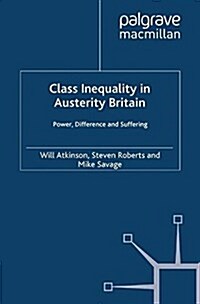 palgrave
macmillan

Class Inequality in Austerity Britain

Power, Difference and Suffering

Will Atkinson, Steven Roberts and Mike Savage